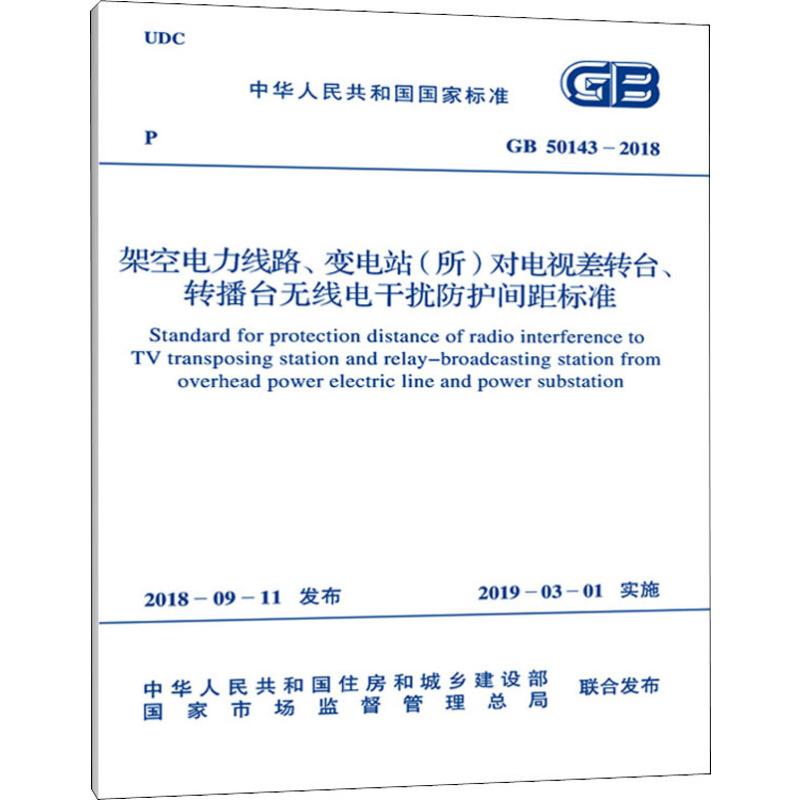 UDC

中华人民共和国国家标准

GB

P

GB 50143 – 2018

架空电力线路、变电站（所）对电视差转台、转播台无线电干扰防护间距标准

Standard for protection distance of radio interference to TV transposing station and relay–broadcasting station from overhead power electric line and power substation

2018 – 09 – 11 发布

2019 – 03 – 01 实施

中华人民共和国住房和城乡建设部
国家市场监督管理总局

联合发布